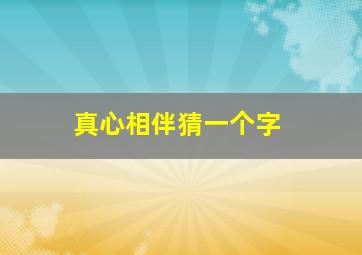 真心相伴猜一个字